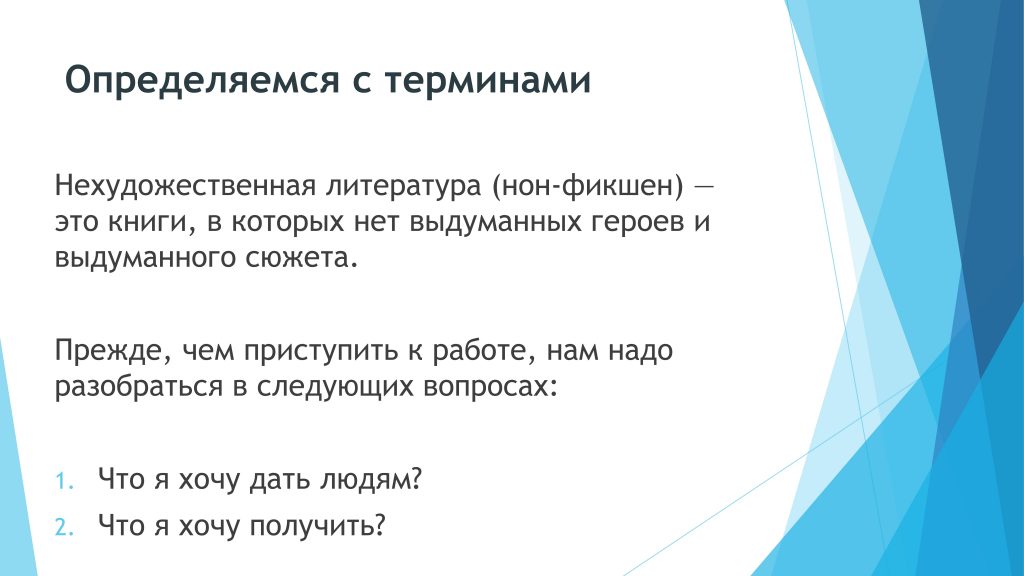 Определяемся с терминами

Нехудожественная литература (нон-фикшен) — это книги, в которых нет выдуманных героев и выдуманного сюжета.

Прежде, чем приступить к работе, нам надо разобраться в следующих вопросах:

1. Что я хочу дать людям?
2. Что я хочу получить?